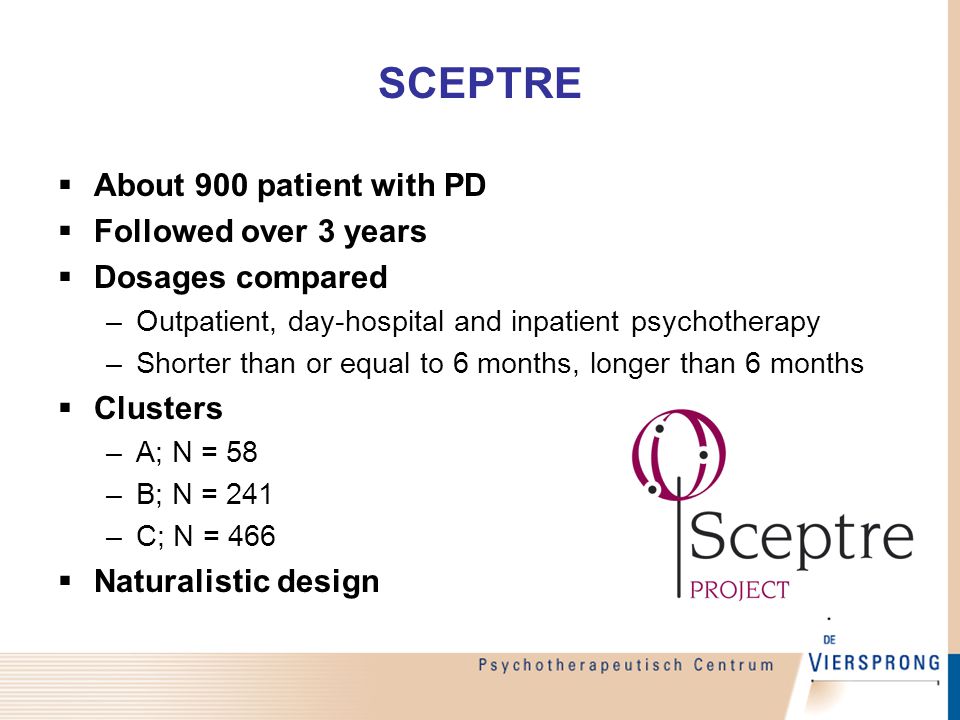 SCEPTRE

▪ About 900 patient with PD
▪ Followed over 3 years
▪ Dosages compared
– Outpatient, day-hospital and inpatient psychotherapy
– Shorter than or equal to 6 months, longer than 6 months
▪ Clusters
– A; N = 58
– B; N = 241
– C; N = 466
▪ Naturalistic design

Sceptre
PROJECT

Psychotherapeutisch Centrum

DE
VIERSPRONG